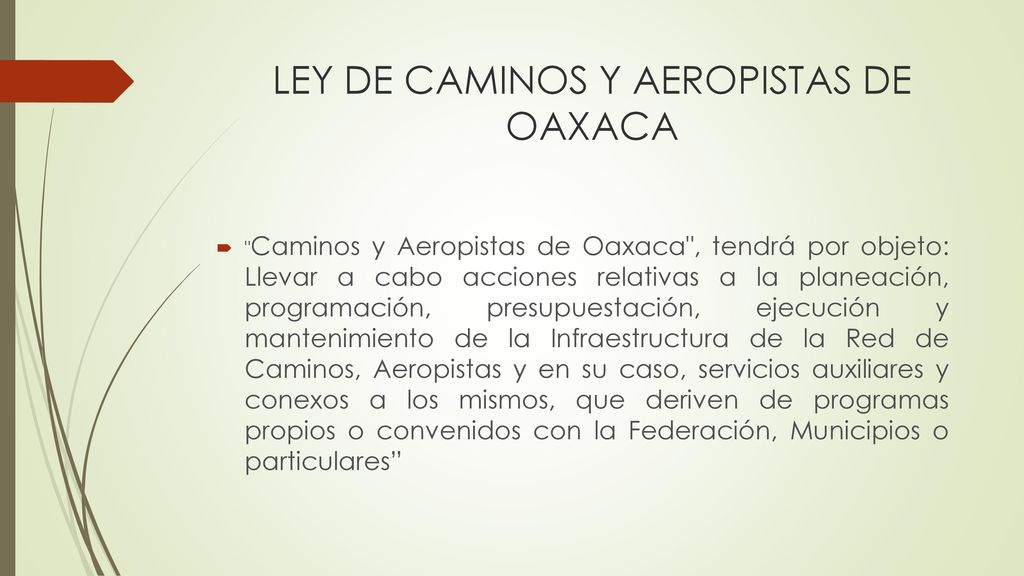 LEY DE CAMINOS Y AEROPISTAS DE OAXACA

"Caminos y Aeropistas de Oaxaca", tendrá por objeto: Llevar a cabo acciones relativas a la planeación, programación, presupuestación, ejecución y mantenimiento de la Infraestructura de la Red de Caminos, Aeropistas y en su caso, servicios auxiliares y conexos a los mismos, que deriven de programas propios o convenidos con la Federación, Municipios o particulares”